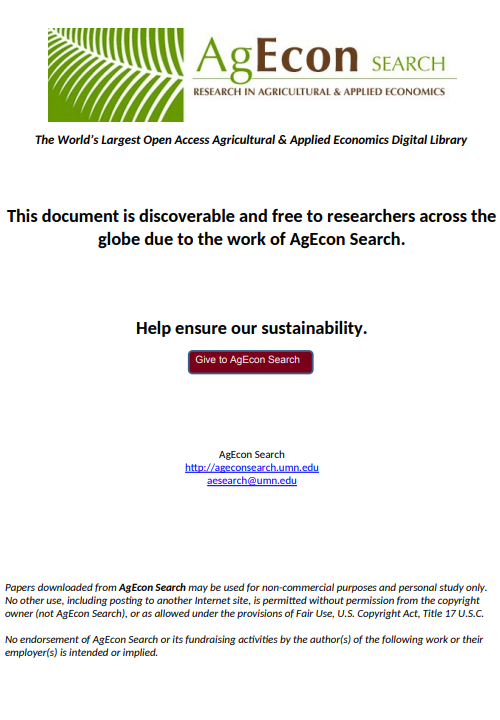 AgEcon SEARCH
RESEARCH IN AGRICULTURAL & APPLIED ECONOMICS

The World's Largest Open Access Agricultural & Applied Economics Digital Library

This document is discoverable and free to researchers across the globe due to the work of AgEcon Search.

Help ensure our sustainability.

Give to AgEcon Search

AgEcon Search
http://ageconsearch.umn.edu
aesearch@umn.edu

Papers downloaded from AgEcon Search may be used for non-commercial purposes and personal study only. No other use, including posting to another Internet site, is permitted without permission from the copyright owner (not AgEcon Search), or as allowed under the provisions of Fair Use, U.S. Copyright Act, Title 17 U.S.C.

No endorsement of AgEcon Search or its fundraising activities by the author(s) of the following work or their employer(s) is intended or implied.